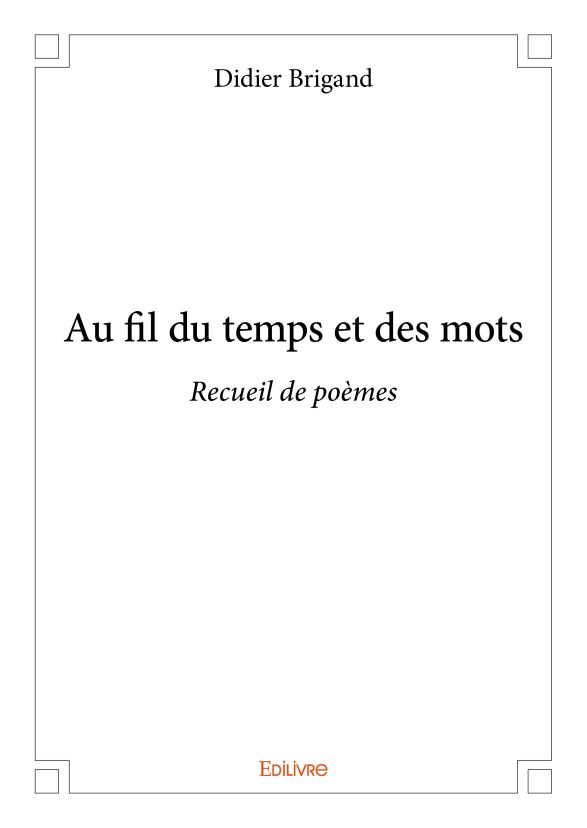 Didier Brigand

Au fil du temps et des mots

Recueil de poèmes

Edilivre